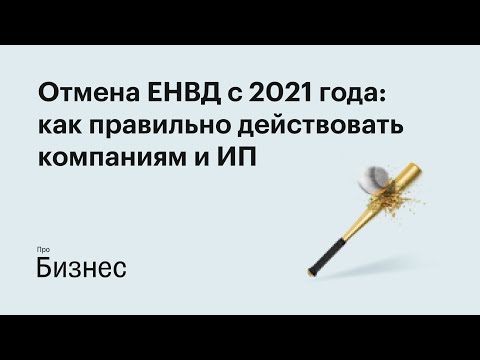 Отмена ЕНВД с 2021 года: как правильно действовать компаниям и ИП

Про
Бизнес